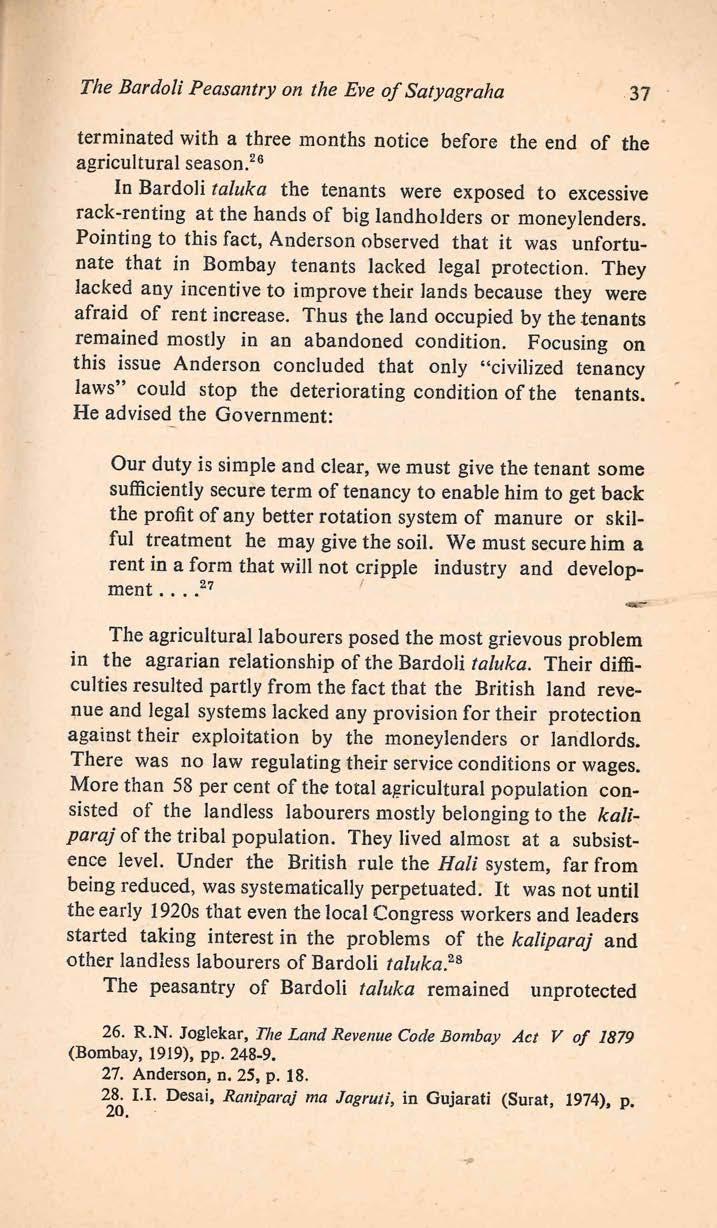 The Bardoli Peasantry on the Eve of Satyagraha 37

terminated with a three months notice before the end of the agricultural season.$^{26}$

In Bardoli taluka the tenants were exposed to excessive rack-renting at the hands of big landholders or moneylenders. Pointing to this fact, Anderson observed that it was unfortunate that in Bombay tenants lacked legal protection. They lacked any incentive to improve their lands because they were afraid of rent increase. Thus the land occupied by the tenants remained mostly in an abandoned condition. Focusing on this issue Anderson concluded that only "civilized tenancy laws" could stop the deteriorating condition of the tenants. He advised the Government:

Our duty is simple and clear, we must give the tenant some sufficiently secure term of tenancy to enable him to get back the profit of any better rotation system of manure or skilful treatment he may give the soil. We must secure him a rent in a form that will not cripple industry and development . . . .$^{27}$

The agricultural labourers posed the most grievous problem in the agrarian relationship of the Bardoli taluka. Their difficulties resulted partly from the fact that the British land revenue and legal systems lacked any provision for their protection against their exploitation by the moneylenders or landlords. There was no law regulating their service conditions or wages. More than 58 per cent of the total agricultural population consisted of the landless labourers mostly belonging to the kaliparaj of the tribal population. They lived almost at a subsistence level. Under the British rule the Hali system, far from being reduced, was systematically perpetuated. It was not until the early 1920s that even the local Congress workers and leaders started taking interest in the problems of the kaliparaj and other landless labourers of Bardoli taluka.$^{28}$

The peasantry of Bardoli taluka remained unprotected

26. R.N. Joglekar, The Land Revenue Code Bombay Act V of 1879 (Bombay, 1919), pp. 248-9.
27. Anderson, n. 25, p. 18.
28. I.I. Desai, Raniparaj ma Jagruti, in Gujarati (Surat, 1974), p. 20.